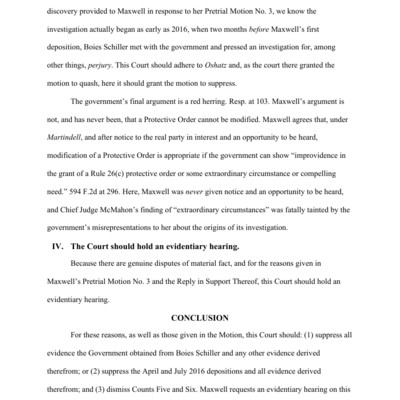 discovery provided to Maxwell in response to her Pretrial Motion No. 3, we know the investigation actually began as early as 2016, when two months before Maxwell's first deposition, Boies Schiller met with the government and pressed an investigation for, among other things, perjury. This Court should adhere to Oshatz and, as the court there granted the motion to quash, here it should grant the motion to suppress.

The government's final argument is a red herring. Resp. at 103. Maxwell's argument is not, and has never been, that a Protective Order cannot be modified. Maxwell agrees that, under Martindell, and after notice to the real party in interest and an opportunity to be heard, modification of a Protective Order is appropriate if the government can show "improvidence in the grant of a Rule 26(c) protective order or some extraordinary circumstance or compelling need." 594 F.2d at 296. Here, Maxwell was never given notice and an opportunity to be heard, and Chief Judge McMahon's finding of "extraordinary circumstances" was fatally tainted by the government's misrepresentations to her about the origins of its investigation.

IV. The Court should hold an evidentiary hearing.

Because there are genuine disputes of material fact, and for the reasons given in Maxwell's Pretrial Motion No. 3 and the Reply in Support Thereof, this Court should hold an evidentiary hearing.

CONCLUSION

For these reasons, as well as those given in the Motion, this Court should: (1) suppress all evidence the Government obtained from Boies Schiller and any other evidence derived therefrom; or (2) suppress the April and July 2016 depositions and all evidence derived therefrom; and (3) dismiss Counts Five and Six. Maxwell requests an evidentiary hearing on this